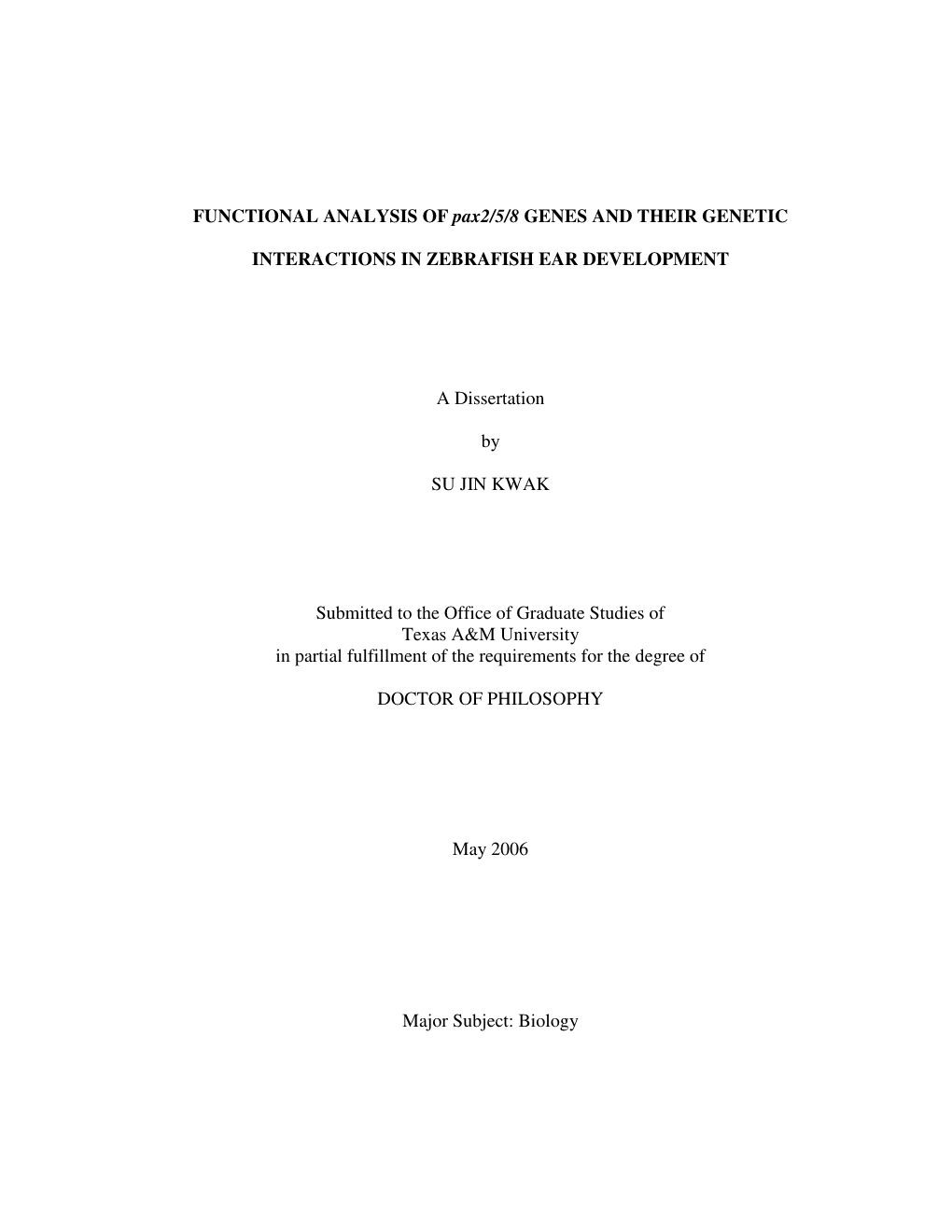 FUNCTIONAL ANALYSIS OF pax2/5/8 GENES AND THEIR GENETIC INTERACTIONS IN ZEBRAFISH EAR DEVELOPMENT

A Dissertation

by

SU JIN KWAK

Submitted to the Office of Graduate Studies of
Texas A&M University
in partial fulfillment of the requirements for the degree of

DOCTOR OF PHILOSOPHY

May 2006

Major Subject: Biology